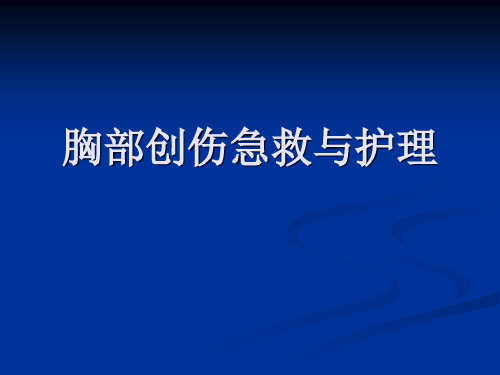 胸部创伤急救与护理